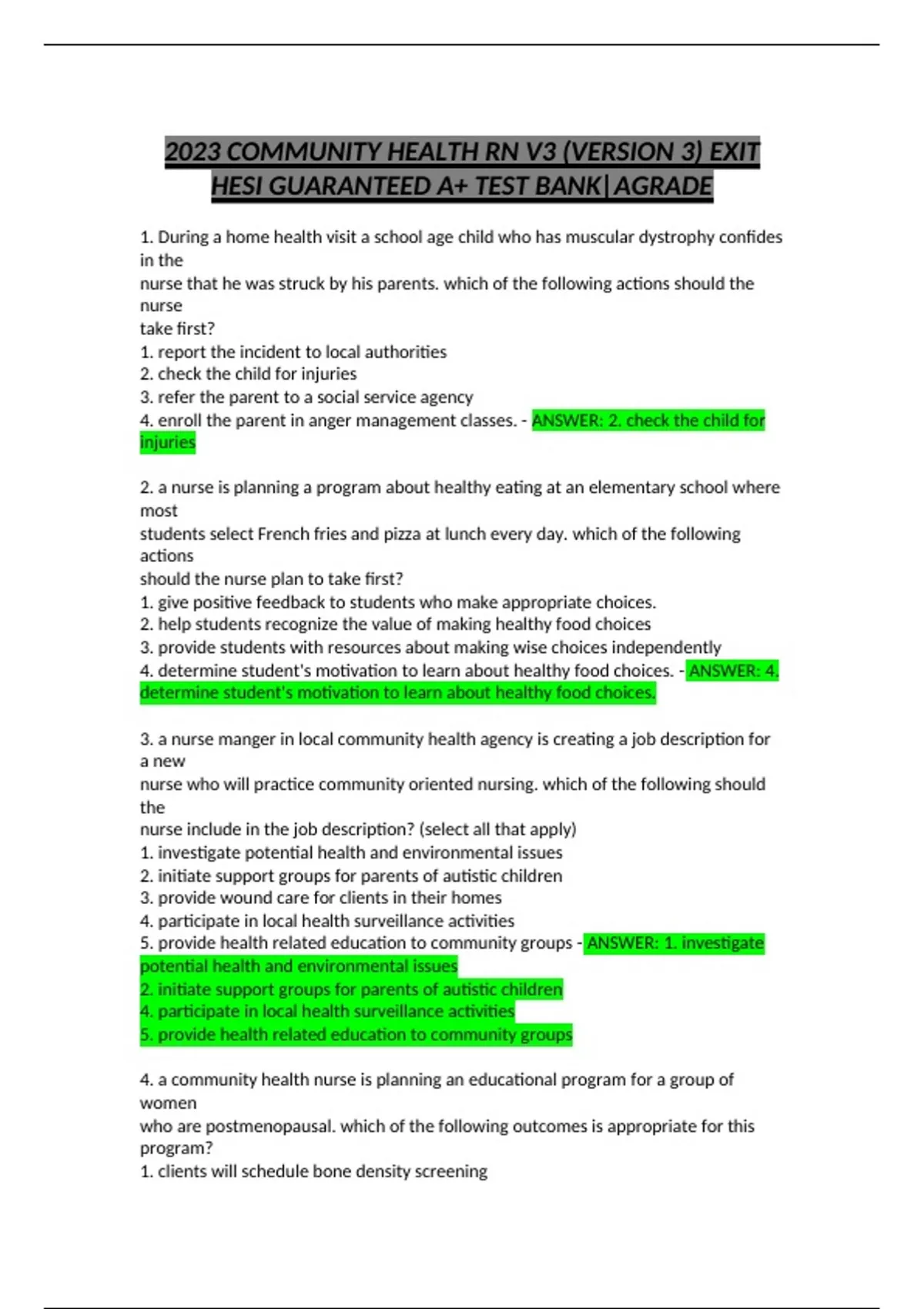 2023 COMMUNITY HEALTH RN V3 (VERSION 3) EXIT HESI GUARANTEED A+ TEST BANK|AGRADE

1. During a home health visit a school age child who has muscular dystrophy confides in the nurse that he was struck by his parents. which of the following actions should the nurse take first?
1. report the incident to local authorities
2. check the child for injuries
3. refer the parent to a social service agency
4. enroll the parent in anger management classes. - ANSWER: 2. check the child for injuries

2. a nurse is planning a program about healthy eating at an elementary school where most students select French fries and pizza at lunch every day. which of the following actions should the nurse plan to take first?
1. give positive feedback to students who make appropriate choices.
2. help students recognize the value of making healthy food choices
3. provide students with resources about making wise choices independently
4. determine student's motivation to learn about healthy food choices. - ANSWER: 4. determine student's motivation to learn about healthy food choices.

3. a nurse manger in local community health agency is creating a job description for a new nurse who will practice community oriented nursing. which of the following should the nurse include in the job description? (select all that apply)
1. investigate potential health and environmental issues
2. initiate support groups for parents of autistic children
3. provide wound care for clients in their homes
4. participate in local health surveillance activities
5. provide health related education to community groups - ANSWER: 1. investigate potential health and environmental issues
2. initiate support groups for parents of autistic children
4. participate in local health surveillance activities
5. provide health related education to community groups

4. a community health nurse is planning an educational program for a group of women who are postmenopausal. which of the following outcomes is appropriate for this program?
1. clients will schedule bone density screening